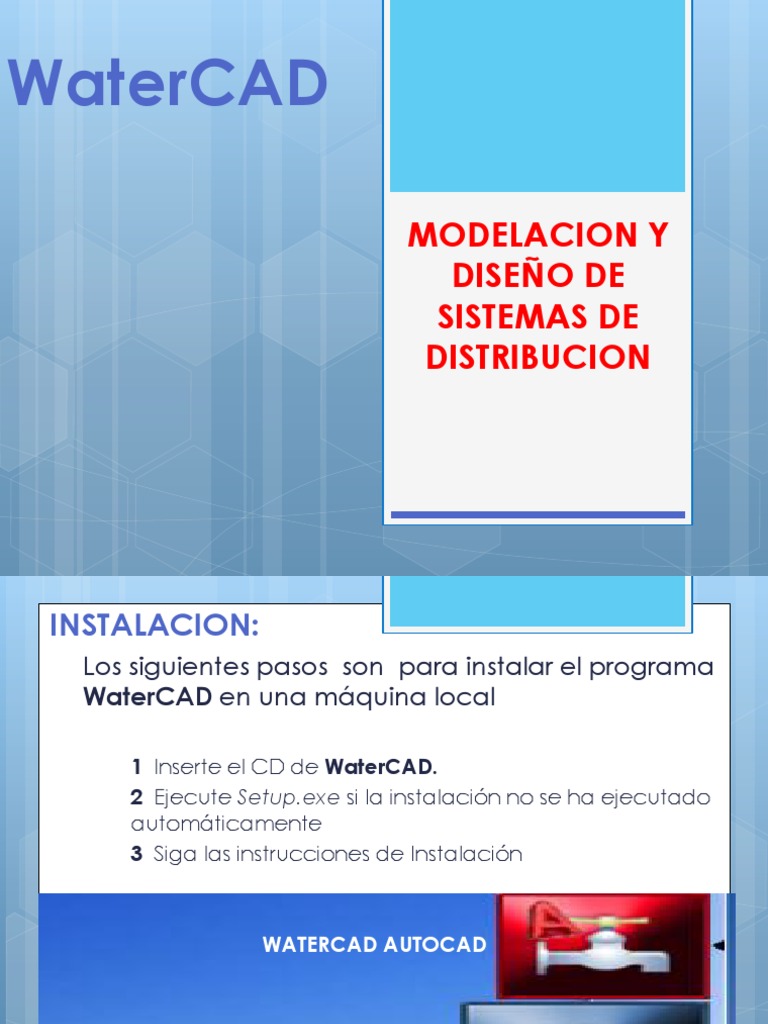 WaterCAD

MODELACION Y DISEÑO DE SISTEMAS DE DISTRIBUCION

INSTALACION:

Los siguientes pasos son para instalar el programa WaterCAD en una máquina local

1 Inserte el CD de WaterCAD.

2 Ejecute Setup.exe si la instalación no se ha ejecutado automáticamente

3 Siga las instrucciones de Instalación

WATERCAD AUTOCAD